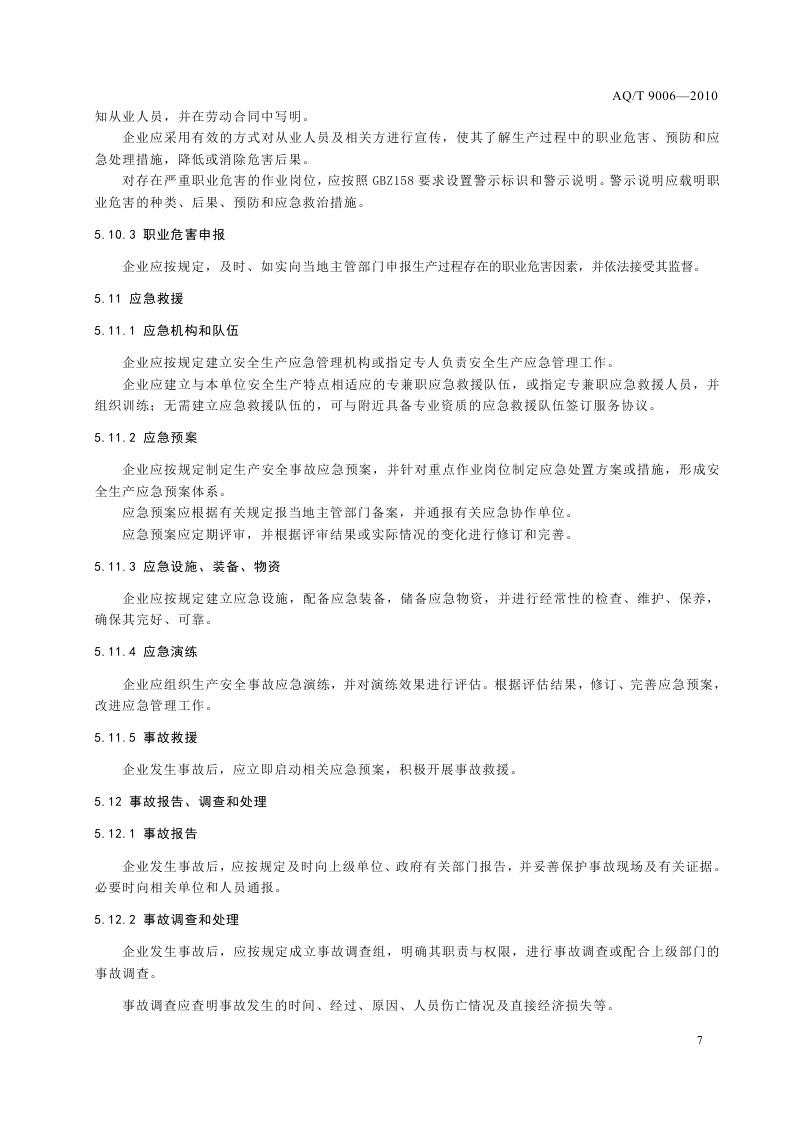 AQ/T 9006—2010

知从业人员，并在劳动合同中写明。

企业应采用有效的方式对从业人员及相关方进行宣传，使其了解生产过程中的职业危害、预防和应急处理措施，降低或消除危害后果。

对存在严重职业危害的作业岗位，应按照 GBZ158 要求设置警示标识和警示说明。警示说明应载明职业危害的种类、后果、预防和应急救治措施。

5.10.3 职业危害申报

企业应按规定，及时、如实向当地主管部门申报生产过程存在的职业危害因素，并依法接受其监督。

5.11 应急救援

5.11.1 应急机构和队伍

企业应按规定建立安全生产应急管理机构或指定专人负责安全生产应急管理工作。

企业应建立与本单位安全生产特点相适应的专兼职应急救援队伍，或指定专兼职应急救援人员，并组织训练；无需建立应急救援队伍的，可与附近具备专业资质的应急救援队伍签订服务协议。

5.11.2 应急预案

企业应按规定制定生产安全事故应急预案，并针对重点作业岗位制定应急处置方案或措施，形成安全生产应急预案体系。

应急预案应根据有关规定报当地主管部门备案，并通报有关应急协作单位。

应急预案应定期评审，并根据评审结果或实际情况的变化进行修订和完善。

5.11.3 应急设施、装备、物资

企业应按规定建立应急设施，配备应急装备，储备应急物资，并进行经常性的检查、维护、保养，确保其完好、可靠。

5.11.4 应急演练

企业应组织生产安全事故应急演练，并对演练效果进行评估。根据评估结果，修订、完善应急预案，改进应急管理工作。

5.11.5 事故救援

企业发生事故后，应立即启动相关应急预案，积极开展事故救援。

5.12 事故报告、调查和处理

5.12.1 事故报告

企业发生事故后，应按规定及时向上级单位、政府有关部门报告，并妥善保护事故现场及有关证据。必要时向相关单位和人员通报。

5.12.2 事故调查和处理

企业发生事故后，应按规定成立事故调查组，明确其职责与权限，进行事故调查或配合上级部门的事故调查。

事故调查应查明事故发生的时间、经过、原因、人员伤亡情况及直接经济损失等。

7